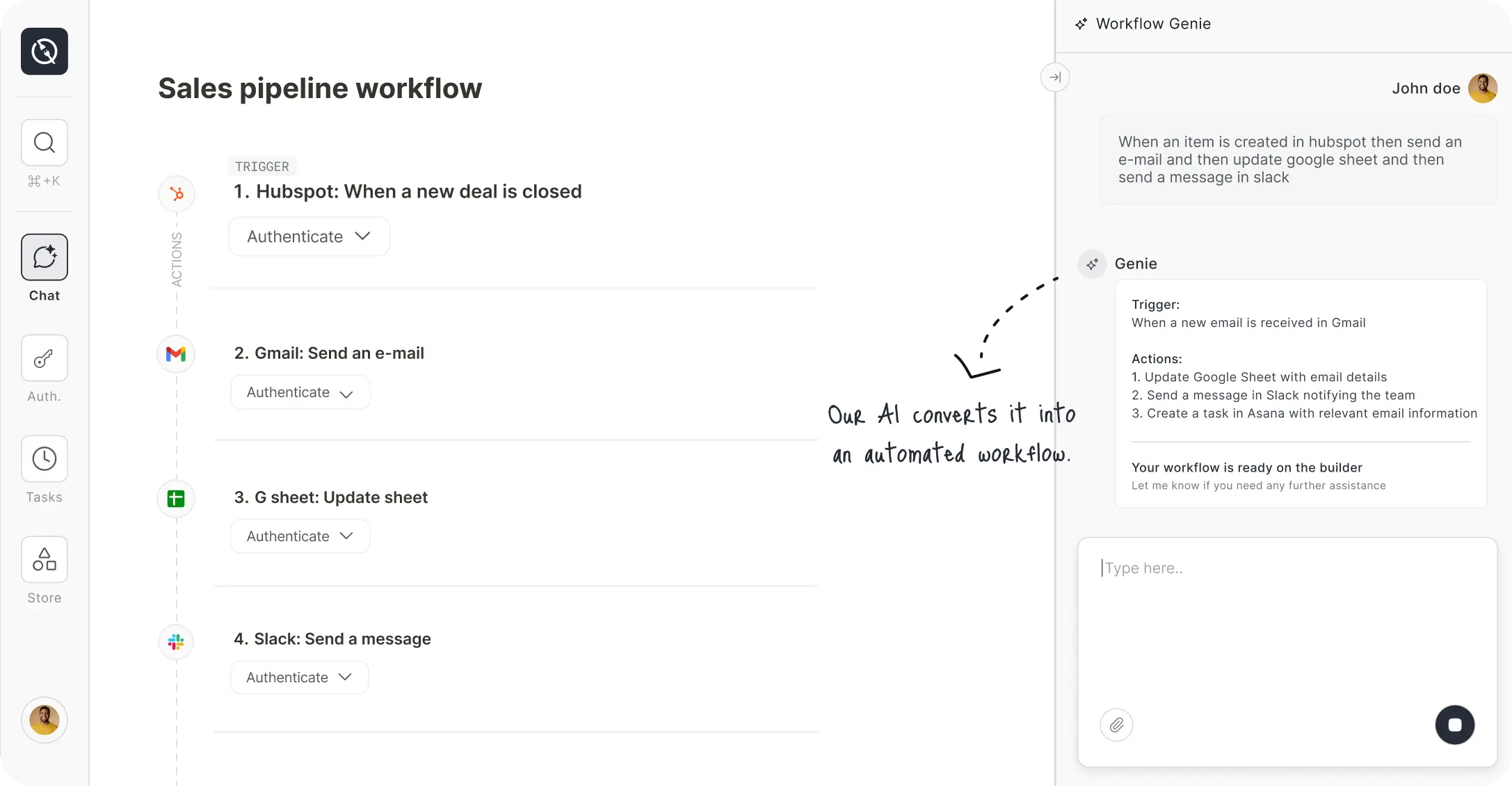 ⌘+K

Chat

Auth.

Tasks

Store

Sales pipeline workflow

TRIGGER

1. Hubspot: When a new deal is closed

Authenticate

ACTIONS

2. Gmail: Send an e-mail

Authenticate

3. G sheet: Update sheet

Authenticate

4. Slack: Send a message

Authenticate

Our AI converts it into an automated workflow.

Workflow Genie

John doe

When an item is created in hubspot then send an e-mail and then update google sheet and then send a message in slack

Genie

Trigger:
When a new email is received in Gmail

Actions:
1. Update Google Sheet with email details
2. Send a message in Slack notifying the team
3. Create a task in Asana with relevant email information

Your workflow is ready on the builder
Let me know if you need any further assistance

Type here..